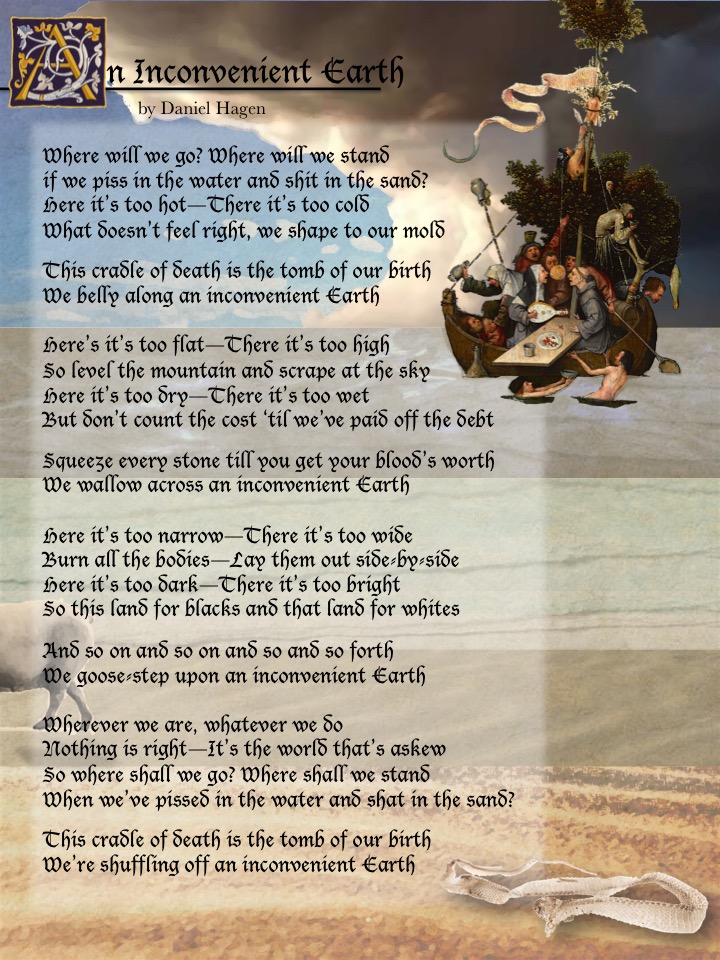 An Inconvenient Earth

by Daniel Hagen

Where will we go? Where will we stand
if we piss in the water and shit in the sand?
Here it's too hot—There it's too cold
What doesn't feel right, we shape to our mold

This cradle of death is the tomb of our birth
We belly along an inconvenient Earth

Here's it's too flat—There it's too high
So level the mountain and scrape at the sky
Here it's too dry—There it's too wet
But don't count the cost 'til we've paid off the debt

Squeeze every stone till you get your blood's worth
We wallow across an inconvenient Earth

Here it's too narrow—There it's too wide
Burn all the bodies—Lay them out side-by-side
Here it's too dark—There it's too bright
So this land for blacks and that land for whites

And so on and so on and so and so forth
We goose-step upon an inconvenient Earth

Wherever we are, whatever we do
Nothing is right—It's the world that's askew
So where shall we go? Where shall we stand
When we've pissed in the water and shat in the sand?

This cradle of death is the tomb of our birth
We're shuffling off an inconvenient Earth